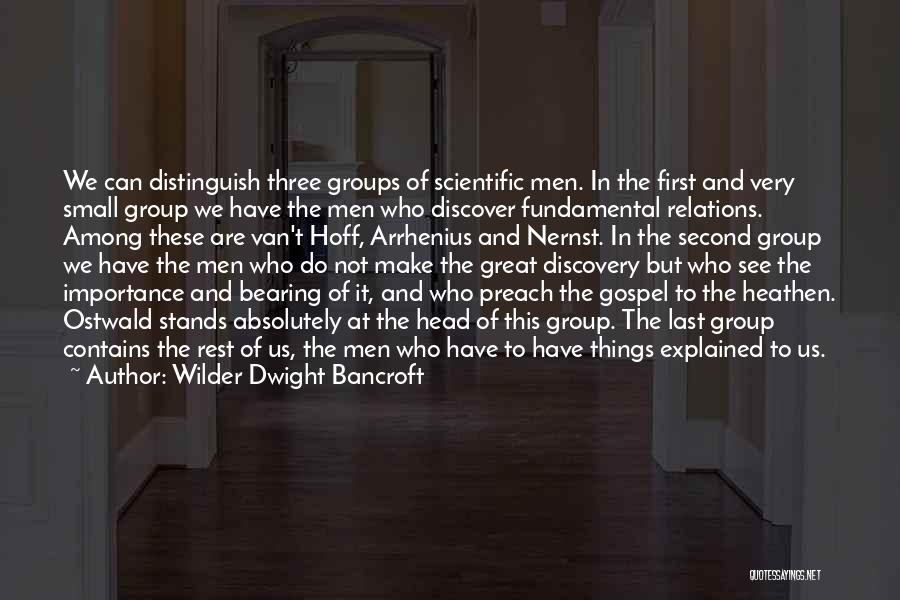 We can distinguish three groups of scientific men. In the first and very small group we have the men who discover fundamental relations. Among these are van't Hoff, Arrhenius and Nernst. In the second group we have the men who do not make the great discovery but who see the importance and bearing of it, and who preach the gospel to the heathen. Ostwald stands absolutely at the head of this group. The last group contains the rest of us, the men who have to have things explained to us.
~ Author: Wilder Dwight Bancroft

QUOTESSAYINGS.NET